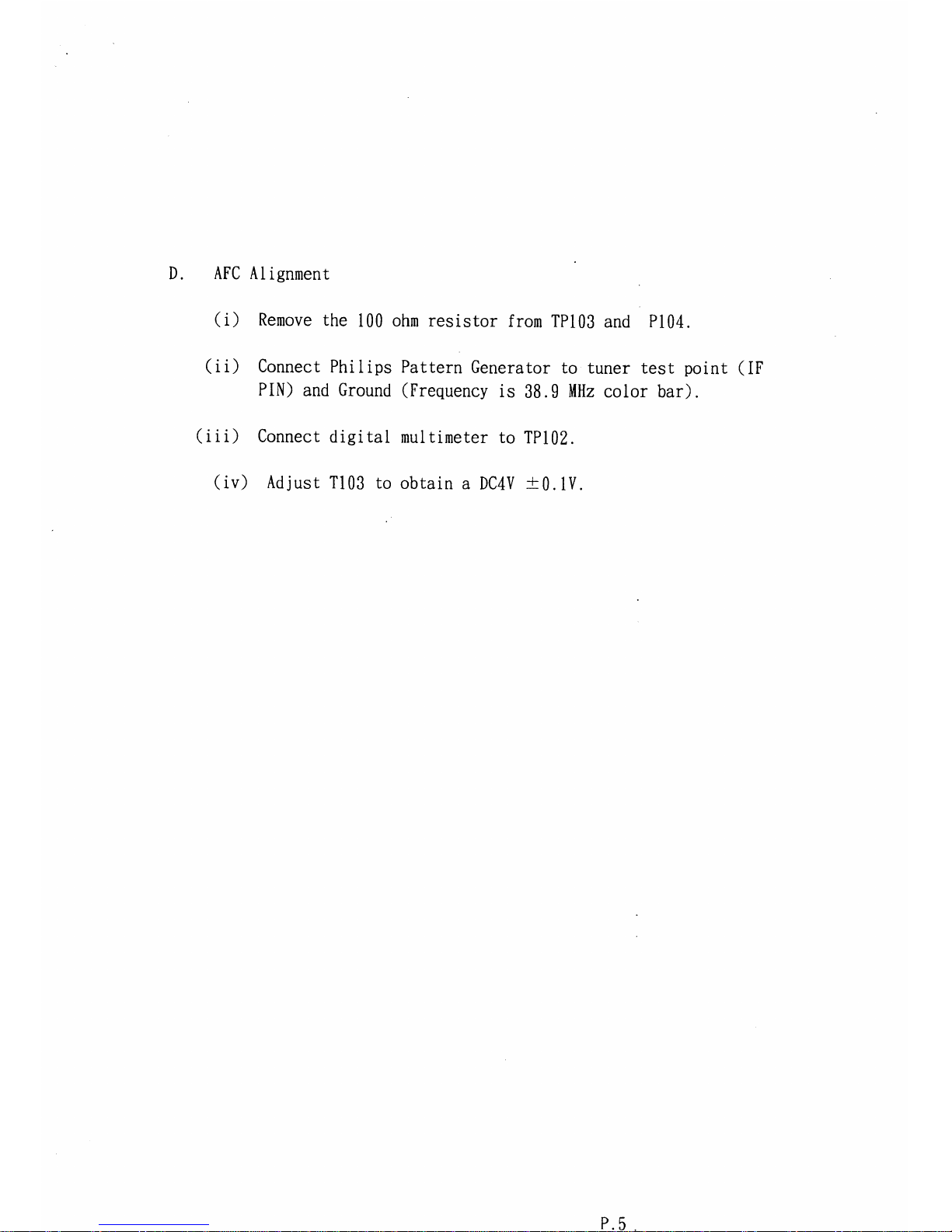 D. AFC Alignment

(i) Remove the 100 ohm resistor from TP103 and P104.

(ii) Connect Philips Pattern Generator to tuner test point (IF PIN) and Ground (Frequency is 38.9 MHz color bar).

(iii) Connect digital multimeter to TP102.

(iv) Adjust T103 to obtain a DC4V $\pm$0.1V.

P.5